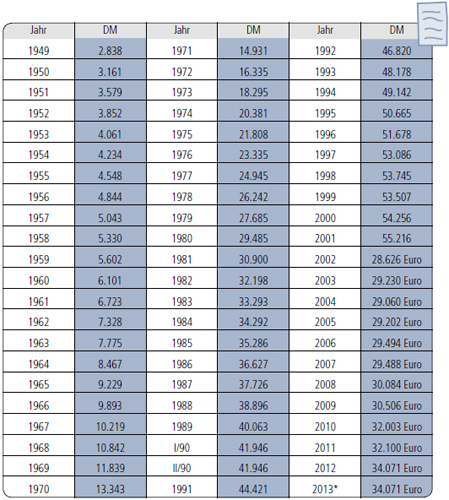 | Jahr | DM | Jahr | DM | Jahr | DM |
|---|---|---|---|---|---|
| 1949 | 2.838 | 1971 | 14.931 | 1992 | 46.820 |
| 1950 | 3.161 | 1972 | 16.335 | 1993 | 48.178 |
| 1951 | 3.579 | 1973 | 18.295 | 1994 | 49.142 |
| 1952 | 3.852 | 1974 | 20.381 | 1995 | 50.665 |
| 1953 | 4.061 | 1975 | 21.808 | 1996 | 51.678 |
| 1954 | 4.234 | 1976 | 23.335 | 1997 | 53.086 |
| 1955 | 4.548 | 1977 | 24.945 | 1998 | 53.745 |
| 1956 | 4.844 | 1978 | 26.242 | 1999 | 53.507 |
| 1957 | 5.043 | 1979 | 27.685 | 2000 | 54.256 |
| 1958 | 5.330 | 1980 | 29.485 | 2001 | 55.216 |
| 1959 | 5.602 | 1981 | 30.900 | 2002 | 28.626 Euro |
| 1960 | 6.101 | 1982 | 32.198 | 2003 | 29.230 Euro |
| 1961 | 6.723 | 1983 | 33.293 | 2004 | 29.060 Euro |
| 1962 | 7.328 | 1984 | 34.292 | 2005 | 29.202 Euro |
| 1963 | 7.775 | 1985 | 35.286 | 2006 | 29.494 Euro |
| 1964 | 8.467 | 1986 | 36.627 | 2007 | 29.488 Euro |
| 1965 | 9.229 | 1987 | 37.726 | 2008 | 30.084 Euro |
| 1966 | 9.893 | 1988 | 38.896 | 2009 | 30.506 Euro |
| 1967 | 10.219 | 1989 | 40.063 | 2010 | 32.003 Euro |
| 1968 | 10.842 | I/90 | 41.946 | 2011 | 32.100 Euro |
| 1969 | 11.839 | II/90 | 41.946 | 2012 | 34.071 Euro |
| 1970 | 13.343 | 1991 | 44.421 | 2013* | 34.071 Euro |